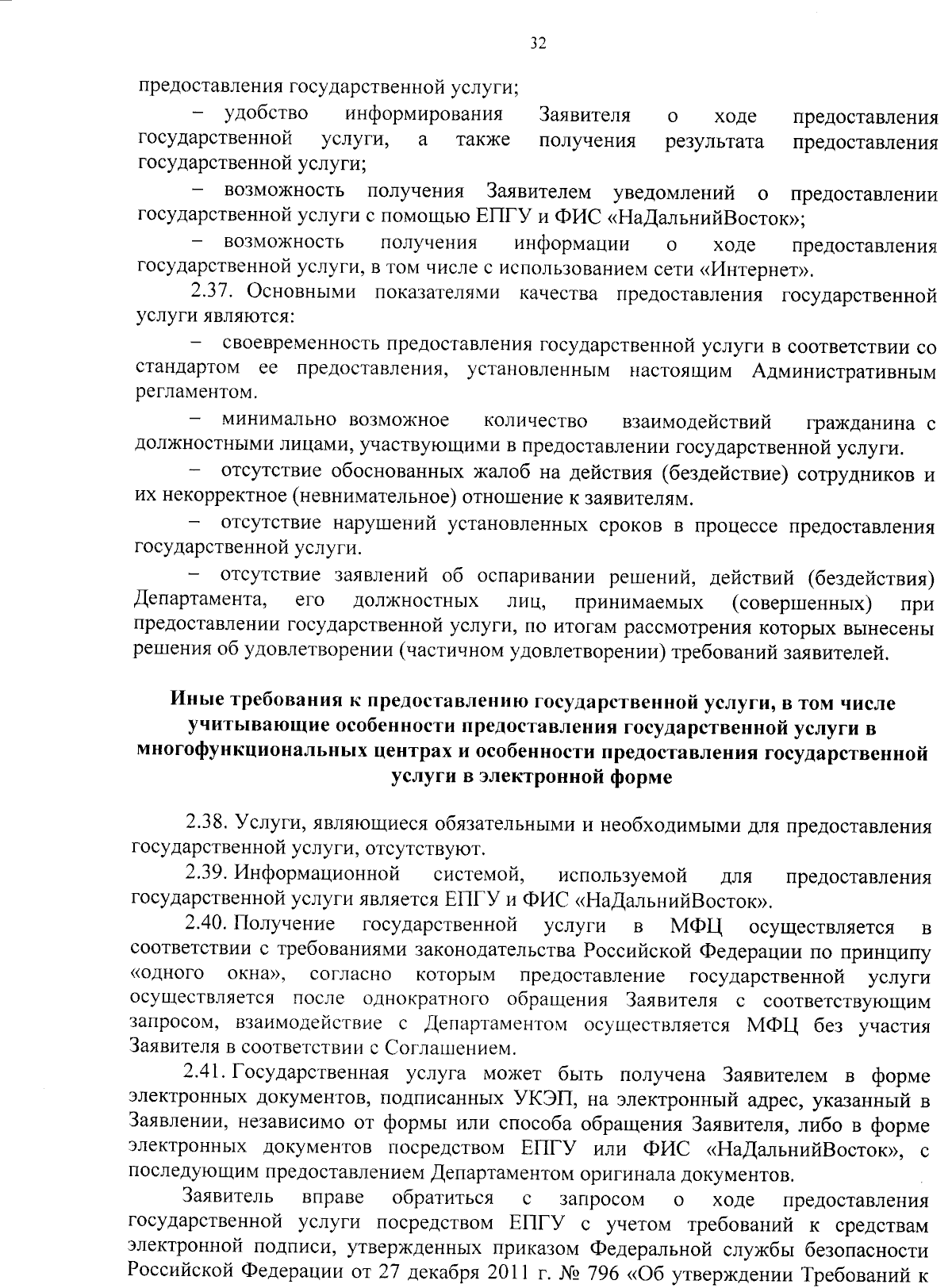 32

предоставления государственной услуги;

– удобство информирования Заявителя о ходе предоставления государственной услуги, а также получения результата предоставления государственной услуги;

– возможность получения Заявителем уведомлений о предоставлении государственной услуги с помощью ЕПГУ и ФИС «НаДальнийВосток»;

– возможность получения информации о ходе предоставления государственной услуги, в том числе с использованием сети «Интернет».

2.37. Основными показателями качества предоставления государственной услуги являются:

– своевременность предоставления государственной услуги в соответствии со стандартом ее предоставления, установленным настоящим Административным регламентом.

– минимально возможное количество взаимодействий гражданина с должностными лицами, участвующими в предоставлении государственной услуги.

– отсутствие обоснованных жалоб на действия (бездействие) сотрудников и их некорректное (невнимательное) отношение к заявителям.

– отсутствие нарушений установленных сроков в процессе предоставления государственной услуги.

– отсутствие заявлений об оспаривании решений, действий (бездействия) Департамента, его должностных лиц, принимаемых (совершенных) при предоставлении государственной услуги, по итогам рассмотрения которых вынесены решения об удовлетворении (частичном удовлетворении) требований заявителей.

Иные требования к предоставлению государственной услуги, в том числе учитывающие особенности предоставления государственной услуги в многофункциональных центрах и особенности предоставления государственной услуги в электронной форме

2.38. Услуги, являющиеся обязательными и необходимыми для предоставления государственной услуги, отсутствуют.

2.39. Информационной системой, используемой для предоставления государственной услуги является ЕПГУ и ФИС «НаДальнийВосток».

2.40. Получение государственной услуги в МФЦ осуществляется в соответствии с требованиями законодательства Российской Федерации по принципу «одного окна», согласно которым предоставление государственной услуги осуществляется после однократного обращения Заявителя с соответствующим запросом, взаимодействие с Департаментом осуществляется МФЦ без участия Заявителя в соответствии с Соглашением.

2.41. Государственная услуга может быть получена Заявителем в форме электронных документов, подписанных УКЭП, на электронный адрес, указанный в Заявлении, независимо от формы или способа обращения Заявителя, либо в форме электронных документов посредством ЕПГУ или ФИС «НаДальнийВосток», с последующим предоставлением Департаментом оригинала документов.

Заявитель вправе обратиться с запросом о ходе предоставления государственной услуги посредством ЕПГУ с учетом требований к средствам электронной подписи, утвержденных приказом Федеральной службы безопасности Российской Федерации от 27 декабря 2011 г. № 796 «Об утверждении Требований к